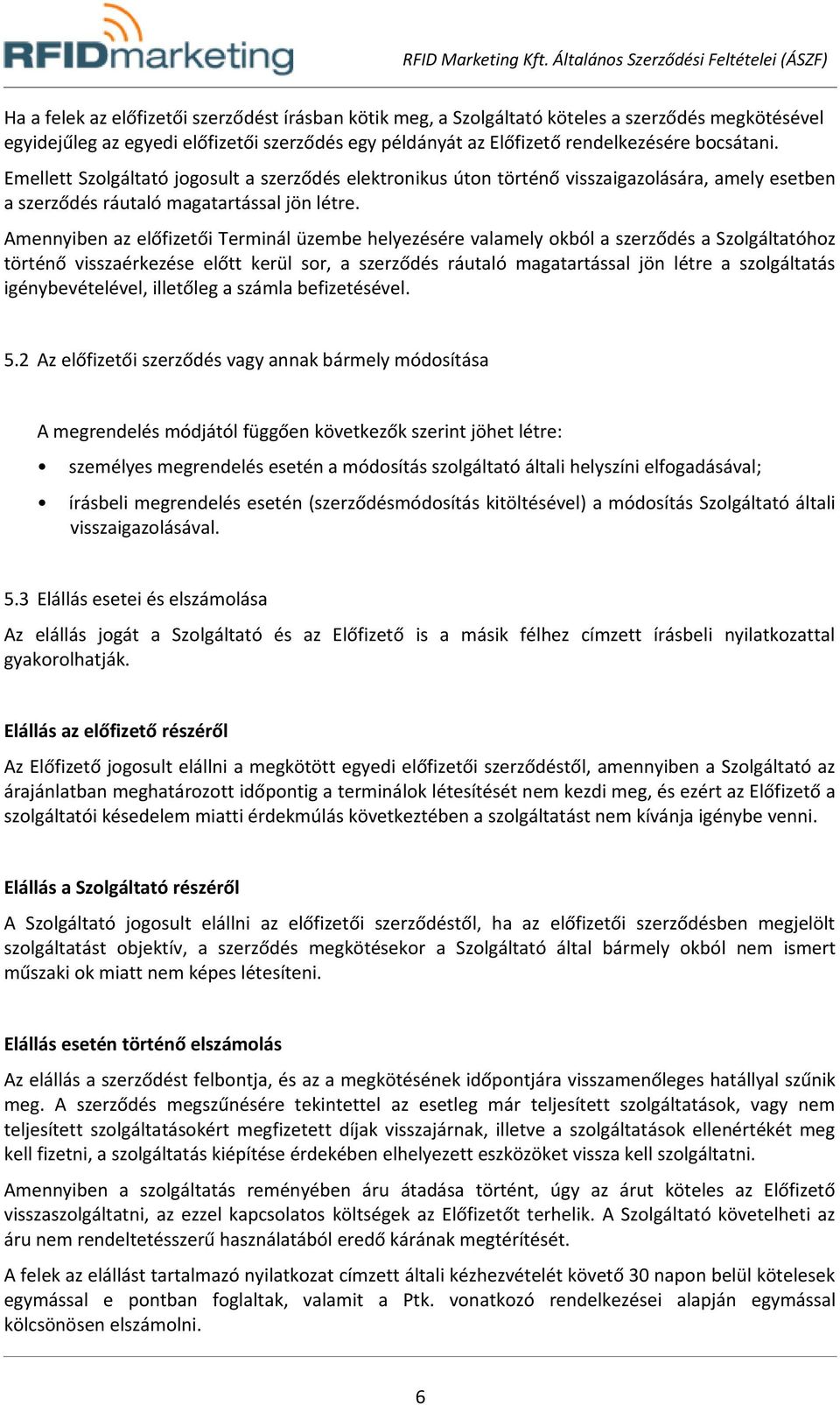 RFIDmarketing

RFID Marketing Kft. Általános Szerződési Feltételei (ÁSZF)

Ha a felek az előfizetői szerződést írásban kötik meg, a Szolgáltató köteles a szerződés megkötésével egyidejűleg az egyedi előfizetői szerződés egy példányát az Előfizető rendelkezésére bocsátani. Emellett Szolgáltató jogosult a szerződés elektronikus úton történő visszaigazolására, amely esetben a szerződés ráutaló magatartással jön létre.

Amennyiben az előfizetői Terminál üzembe helyezésére valamely okból a szerződés a Szolgáltatóhoz történő visszaérkezése előtt kerül sor, a szerződés ráutaló magatartással jön létre a szolgáltatás igénybevételével, illetőleg a számla befizetésével.

5.2 Az előfizetői szerződés vagy annak bármely módosítása

A megrendelés módjától függően következők szerint jöhet létre:

• személyes megrendelés esetén a módosítás szolgáltató általi helyszíni elfogadásával;

• írásbeli megrendelés esetén (szerződésmódosítás kitöltésével) a módosítás Szolgáltató általi visszaigazolásával.

5.3 Elállás esetei és elszámolása

Az elállás jogát a Szolgáltató és az Előfizető is a másik félhez címzett írásbeli nyilatkozattal gyakorolhatják.

Elállás az előfizető részéről

Az Előfizető jogosult elállni a megkötött egyedi előfizetői szerződéstől, amennyiben a Szolgáltató az árajánlatban meghatározott időpontig a terminálok létesítését nem kezdi meg, és ezért az Előfizető a szolgáltatói késedelem miatti érdekmúlás következtében a szolgáltatást nem kívánja igénybe venni.

Elállás a Szolgáltató részéről

A Szolgáltató jogosult elállni az előfizetői szerződéstől, ha az előfizetői szerződésben megjelölt szolgáltatást objektív, a szerződés megkötésekor a Szolgáltató által bármely okból nem ismert műszaki ok miatt nem képes létesíteni.

Elállás esetén történő elszámolás

Az elállás a szerződést felbontja, és az a megkötésének időpontjára visszamenőleges hatállyal szűnik meg. A szerződés megszűnésére tekintettel az esetleg már teljesített szolgáltatások, vagy nem teljesített szolgáltatásokért megfizetett díjak visszajárnak, illetve a szolgáltatások ellenértékét meg kell fizetni, a szolgáltatás kiépítése érdekében elhelyezett eszközöket vissza kell szolgáltatni.

Amennyiben a szolgáltatás reményében áru átadása történt, úgy az árut köteles az Előfizető visszaszolgáltatni, az ezzel kapcsolatos költségek az Előfizetőt terhelik. A Szolgáltató követelheti az áru nem rendeltetésszerű használatából eredő kárának megtérítését.

A felek az elállást tartalmazó nyilatkozat címzett általi kézhezvételét követő 30 napon belül kötelesek egymással e pontban foglaltak, valamit a Ptk. vonatkozó rendelkezései alapján egymással kölcsönösen elszámolni.

6